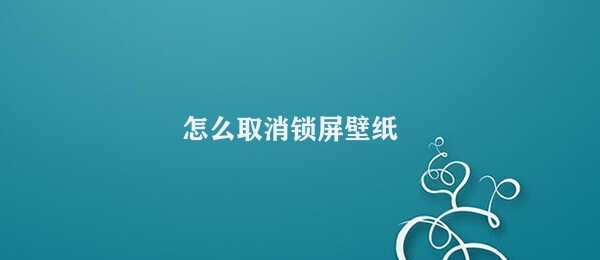 怎么取消锁屏壁纸